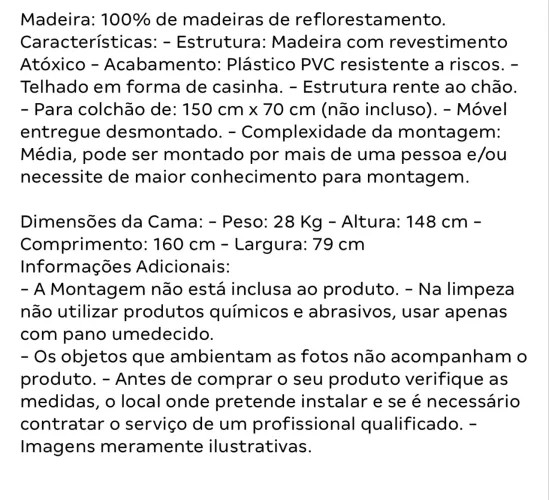 Madeira: 100% de madeiras de reflorestamento. Características: - Estrutura: Madeira com revestimento Atóxico - Acabamento: Plástico PVC resistente a riscos. - Telhado em forma de casinha. - Estrutura rente ao chão. - Para colchão de: 150 cm x 70 cm (não incluso). - Móvel entregue desmontado. - Complexidade da montagem: Média, pode ser montado por mais de uma pessoa e/ou necessite de maior conhecimento para montagem.

Dimensões da Cama: - Peso: 28 Kg - Altura: 148 cm - Comprimento: 160 cm - Largura: 79 cm
Informações Adicionais:
- A Montagem não está inclusa ao produto. - Na limpeza não utilizar produtos químicos e abrasivos, usar apenas com pano umedecido.
- Os objetos que ambientam as fotos não acompanham o produto. - Antes de comprar o seu produto verifique as medidas, o local onde pretende instalar e se é necessário contratar o serviço de um profissional qualificado. - Imagens meramente ilustrativas.